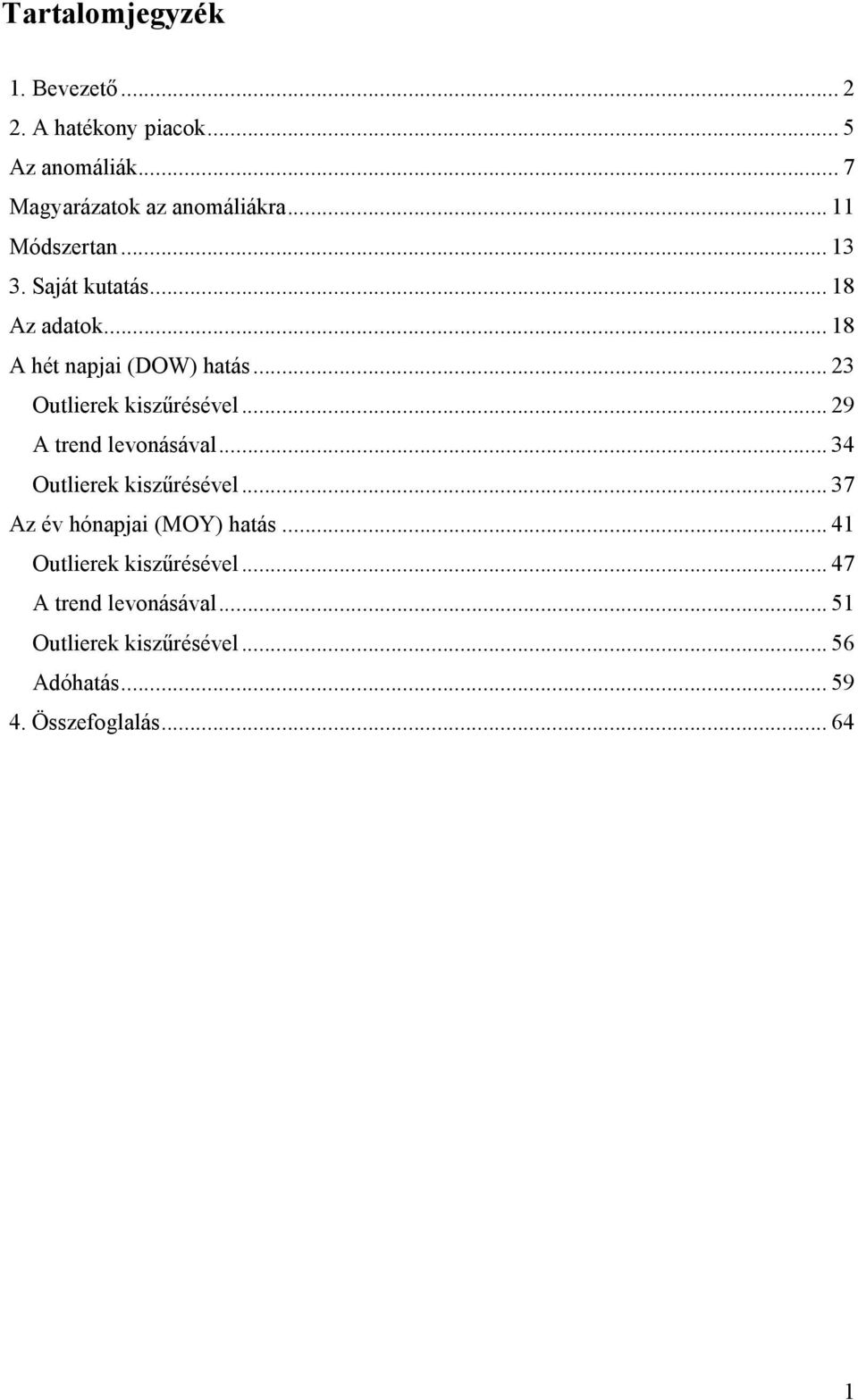 Tartalomjegyzék

1. Bevezető ... 2
2. A hatékony piacok ... 5
Az anomáliák ... 7
Magyarázatok az anomáliákra ... 11
Módszertan ... 13
3. Saját kutatás ... 18
Az adatok ... 18
A hét napjai (DOW) hatás ... 23
Outlierek kiszűrésével ... 29
A trend levonásával ... 34
Outlierek kiszűrésével ... 37
Az év hónapjai (MOY) hatás ... 41
Outlierek kiszűrésével ... 47
A trend levonásával ... 51
Outlierek kiszűrésével ... 56
Adóhatás ... 59
4. Összefoglalás ... 64

1